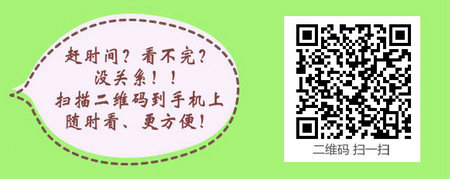 赶时间？看不完？
没关系！！
扫描二维码到手机上
随时看、更方便！

二维码 扫一扫